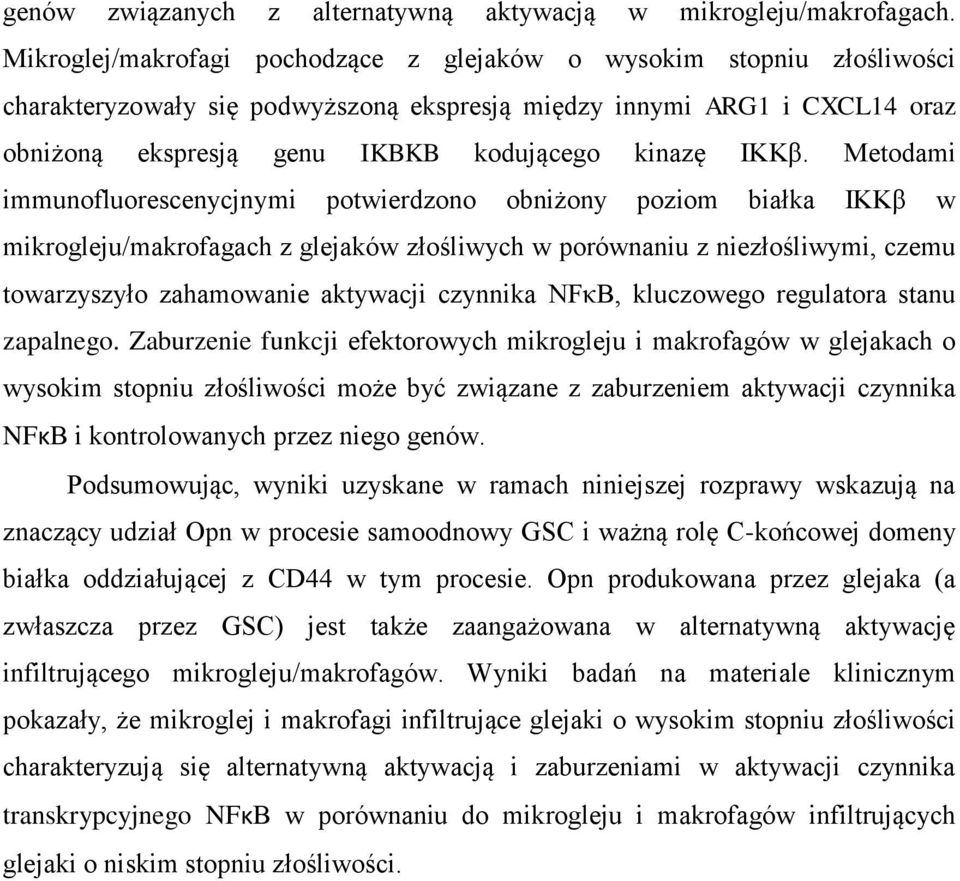 genów związanych z alternatywną aktywacją w mikrogleju/makrofagach. Mikroglej/makrofagi pochodzące z glejaków o wysokim stopniu złośliwości charakteryzowały się podwyższoną ekspresją między innymi ARG1 i CXCL14 oraz obniżoną ekspresją genu IKBKB kodującego kinazę IKKβ. Metodami immunofluorescenycjnymi potwierdzono obniżony poziom białka IKKβ w mikrogleju/makrofagach z glejaków złośliwych w porównaniu z niezłośliwymi, czemu towarzyszyło zahamowanie aktywacji czynnika NFκB, kluczowego regulatora stanu zapalnego. Zaburzenie funkcji efektorowych mikrogleju i makrofagów w glejakach o wysokim stopniu złośliwości może być związane z zaburzeniem aktywacji czynnika NFκB i kontrolowanych przez niego genów.

Podsumowując, wyniki uzyskane w ramach niniejszej rozprawy wskazują na znaczący udział Opn w procesie samoodnowy GSC i ważną rolę C-końcowej domeny białka oddziałującej z CD44 w tym procesie. Opn produkowana przez glejaka (a zwłaszcza przez GSC) jest także zaangażowana w alternatywną aktywację infiltrującego mikrogleju/makrofagów. Wyniki badań na materiale klinicznym pokazały, że mikroglej i makrofagi infiltrujące glejaki o wysokim stopniu złośliwości charakteryzują się alternatywną aktywacją i zaburzeniami w aktywacji czynnika transkrypcyjnego NFκB w porównaniu do mikrogleju i makrofagów infiltrujących glejaki o niskim stopniu złośliwości.